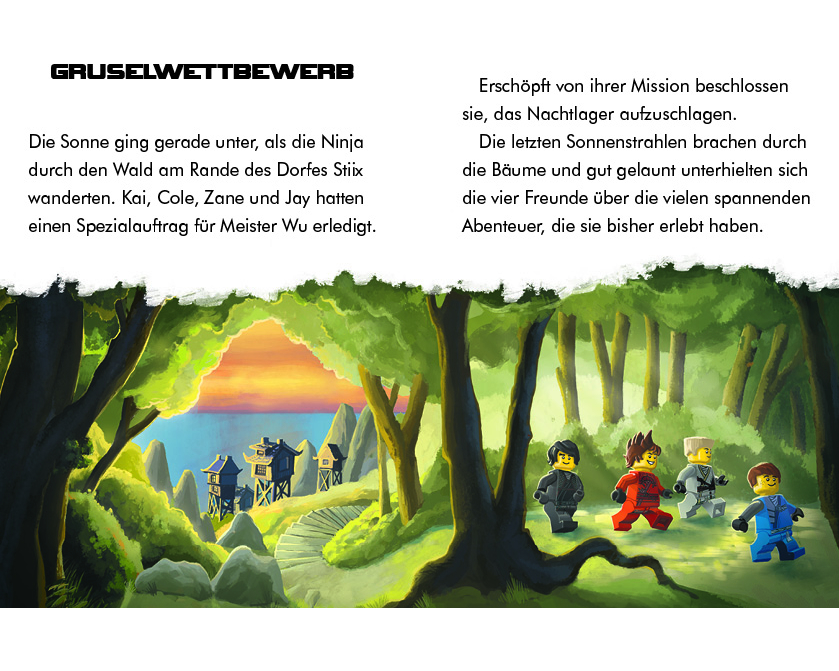 GRUSELWETTBEWERB

Die Sonne ging gerade unter, als die Ninja durch den Wald am Rande des Dorfes Stiix wanderten. Kai, Cole, Zane und Jay hatten einen Spezialauftrag für Meister Wu erledigt.

Erschöpft von ihrer Mission beschlossen sie, das Nachtlager aufzuschlagen.

Die letzten Sonnenstrahlen brachen durch die Bäume und gut gelaunt unterhielten sich die vier Freunde über die vielen spannenden Abenteuer, die sie bisher erlebt haben.